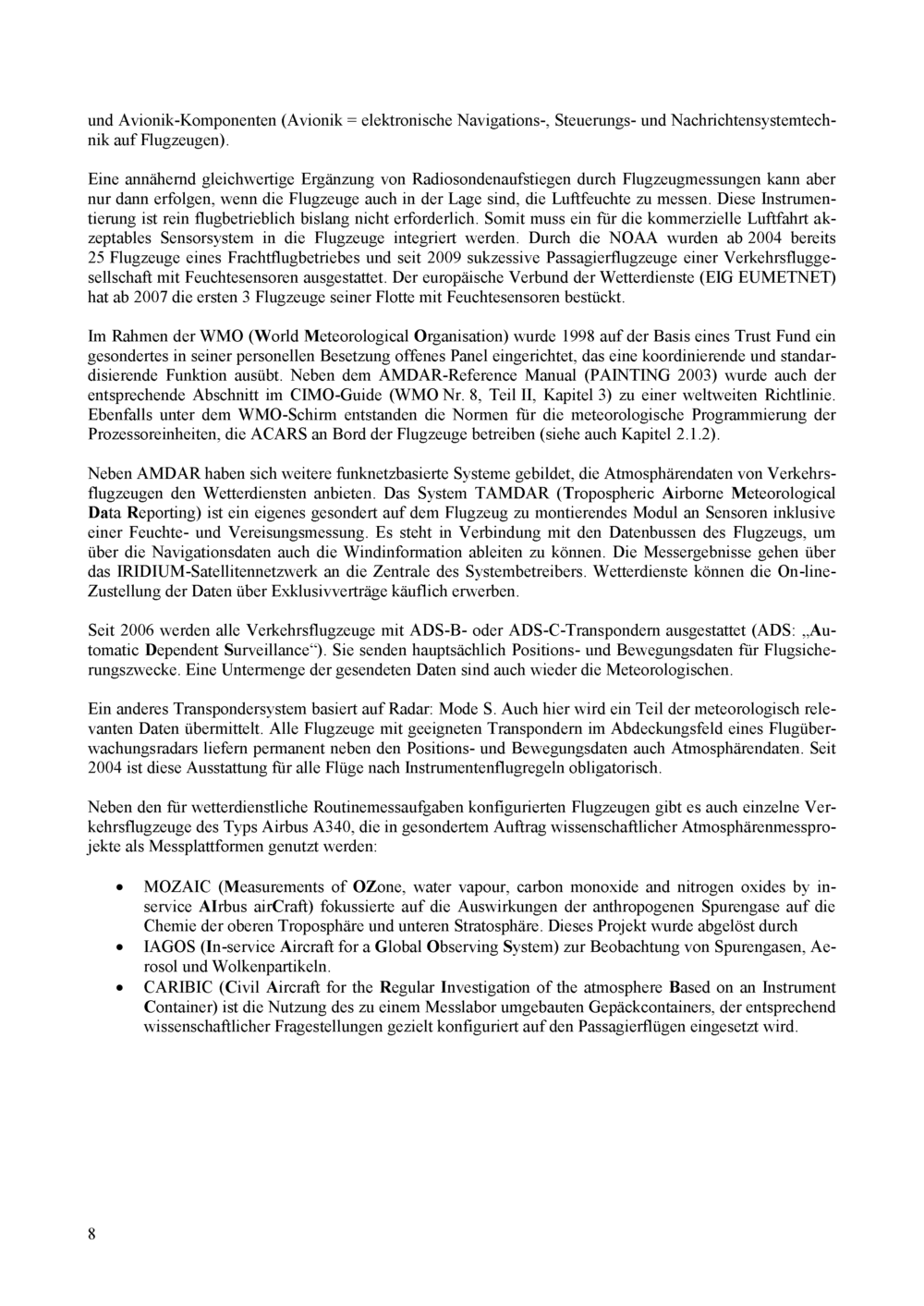 und Avionik-Komponenten (Avionik = elektronische Navigations-, Steuerungs- und Nachrichtensystemtechnik auf Flugzeugen).

Eine annähernd gleichwertige Ergänzung von Radiosondenaufstiegen durch Flugzeugmessungen kann aber nur dann erfolgen, wenn die Flugzeuge auch in der Lage sind, die Luftfeuchte zu messen. Diese Instrumentierung ist rein flugbetrieblich bislang nicht erforderlich. Somit muss ein für die kommerzielle Luftfahrt akzeptables Sensorsystem in die Flugzeuge integriert werden. Durch die NOAA wurden ab 2004 bereits 25 Flugzeuge eines Frachtflugbetriebes und seit 2009 sukzessive Passagierflugzeuge einer Verkehrsfluggesellschaft mit Feuchtesensoren ausgestattet. Der europäische Verbund der Wetterdienste (EIG EUMETNET) hat ab 2007 die ersten 3 Flugzeuge seiner Flotte mit Feuchtesensoren bestückt.

Im Rahmen der WMO (World Meteorological Organisation) wurde 1998 auf der Basis eines Trust Fund ein gesondertes in seiner personellen Besetzung offenes Panel eingerichtet, das eine koordinierende und standardisierende Funktion ausübt. Neben dem AMDAR-Reference Manual (PAINTING 2003) wurde auch der entsprechende Abschnitt im CIMO-Guide (WMO Nr. 8, Teil II, Kapitel 3) zu einer weltweiten Richtlinie. Ebenfalls unter dem WMO-Schirm entstanden die Normen für die meteorologische Programmierung der Prozessoreinheiten, die ACARS an Bord der Flugzeuge betreiben (siehe auch Kapitel 2.1.2).

Neben AMDAR haben sich weitere funknetzbasierte Systeme gebildet, die Atmosphärendaten von Verkehrsflugzeugen den Wetterdiensten anbieten. Das System TAMDAR (Tropospheric Airborne Meteorological Data Reporting) ist ein eigenes gesondert auf dem Flugzeug zu montierendes Modul an Sensoren inklusive einer Feuchte- und Vereisungsmessung. Es steht in Verbindung mit den Datenbussen des Flugzeugs, um über die Navigationsdaten auch die Windinformation ableiten zu können. Die Messergebnisse gehen über das IRIDIUM-Satellitennetzwerk an die Zentrale des Systembetreibers. Wetterdienste können die On-line-Zustellung der Daten über Exklusivverträge käuflich erwerben.

Seit 2006 werden alle Verkehrsflugzeuge mit ADS-B- oder ADS-C-Transpondern ausgestattet (ADS: „Automatic Dependent Surveillance“). Sie senden hauptsächlich Positions- und Bewegungsdaten für Flugsicherungszwecke. Eine Untermenge der gesendeten Daten sind auch wieder die Meteorologischen.

Ein anderes Transpondersystem basiert auf Radar: Mode S. Auch hier wird ein Teil der meteorologisch relevanten Daten übermittelt. Alle Flugzeuge mit geeigneten Transpondern im Abdeckungsfeld eines Flugüberwachungsradars liefern permanent neben den Positions- und Bewegungsdaten auch Atmosphärendaten. Seit 2004 ist diese Ausstattung für alle Flüge nach Instrumentenflugregeln obligatorisch.

Neben den für wetterdienstliche Routinemessaufgaben konfigurierten Flugzeugen gibt es auch einzelne Verkehrsflugzeuge des Typs Airbus A340, die in gesondertem Auftrag wissenschaftlicher Atmosphärenmessprojekte als Messplattformen genutzt werden:

• MOZAIC (Measurements of OZone, water vapour, carbon monoxide and nitrogen oxides by in-service AIrbus airCraft) fokussierte auf die Auswirkungen der anthropogenen Spurengase auf die Chemie der oberen Troposphäre und unteren Stratosphäre. Dieses Projekt wurde abgelöst durch
• IAGOS (In-service Aircraft for a Global Observing System) zur Beobachtung von Spurengasen, Aerosol und Wolkenpartikeln.
• CARIBIC (Civil Aircraft for the Regular Investigation of the atmosphere Based on an Instrument Container) ist die Nutzung des zu einem Messlabor umgebauten Gepäckcontainers, der entsprechend wissenschaftlicher Fragestellungen gezielt konfiguriert auf den Passagierflügen eingesetzt wird.

8